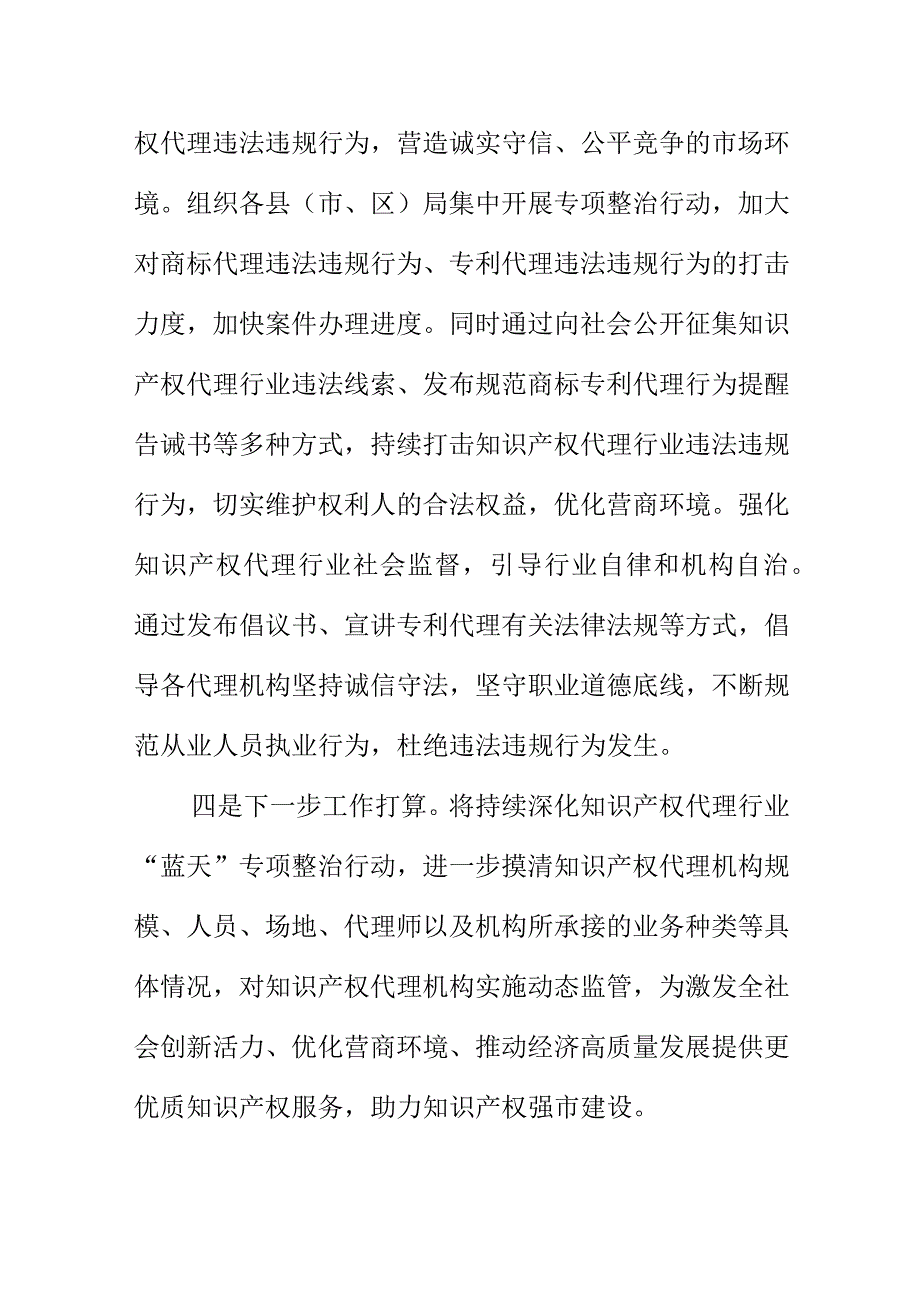 权代理违法违规行为，营造诚实守信、公平竞争的市场环境。组织各县（市、区）局集中开展专项整治行动，加大对商标代理违法违规行为、专利代理违法违规行为的打击力度，加快案件办理进度。同时通过向社会公开征集知识产权代理行业违法线索、发布规范商标专利代理行为提醒告诫书等多种方式，持续打击知识产权代理行业违法违规行为，切实维护权利人的合法权益，优化营商环境。强化知识产权代理行业社会监督，引导行业自律和机构自治。通过发布倡议书、宣讲专利代理有关法律法规等方式，倡导各代理机构坚持诚信守法，坚守职业道德底线，不断规范从业人员执业行为，杜绝违法违规行为发生。

四是下一步工作打算。将持续深化知识产权代理行业“蓝天”专项整治行动，进一步摸清知识产权代理机构规模、人员、场地、代理师以及机构所承接的业务种类等具体情况，对知识产权代理机构实施动态监管，为激发全社会创新活力、优化营商环境、推动经济高质量发展提供更优质知识产权服务，助力知识产权强市建设。